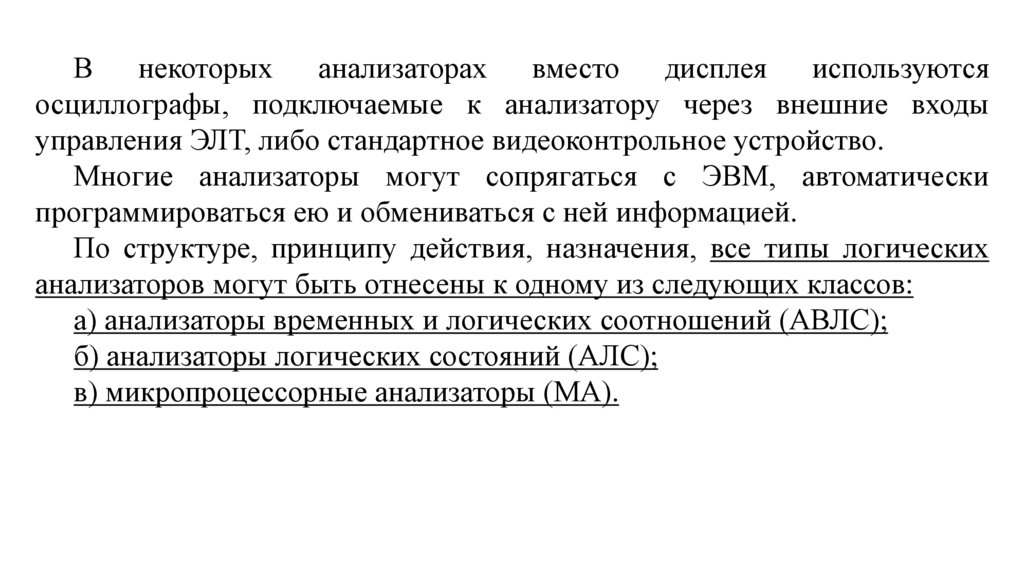 В некоторых анализаторах вместо дисплея используются осциллографы, подключаемые к анализатору через внешние входы управления ЭЛТ, либо стандартное видеоконтрольное устройство.

Многие анализаторы могут сопрягаться с ЭВМ, автоматически программироваться ею и обмениваться с ней информацией.

По структуре, принципу действия, назначения, все типы логических анализаторов могут быть отнесены к одному из следующих классов:

а) анализаторы временных и логических соотношений (АВЛС);

б) анализаторы логических состояний (АЛС);

в) микропроцессорные анализаторы (МА).